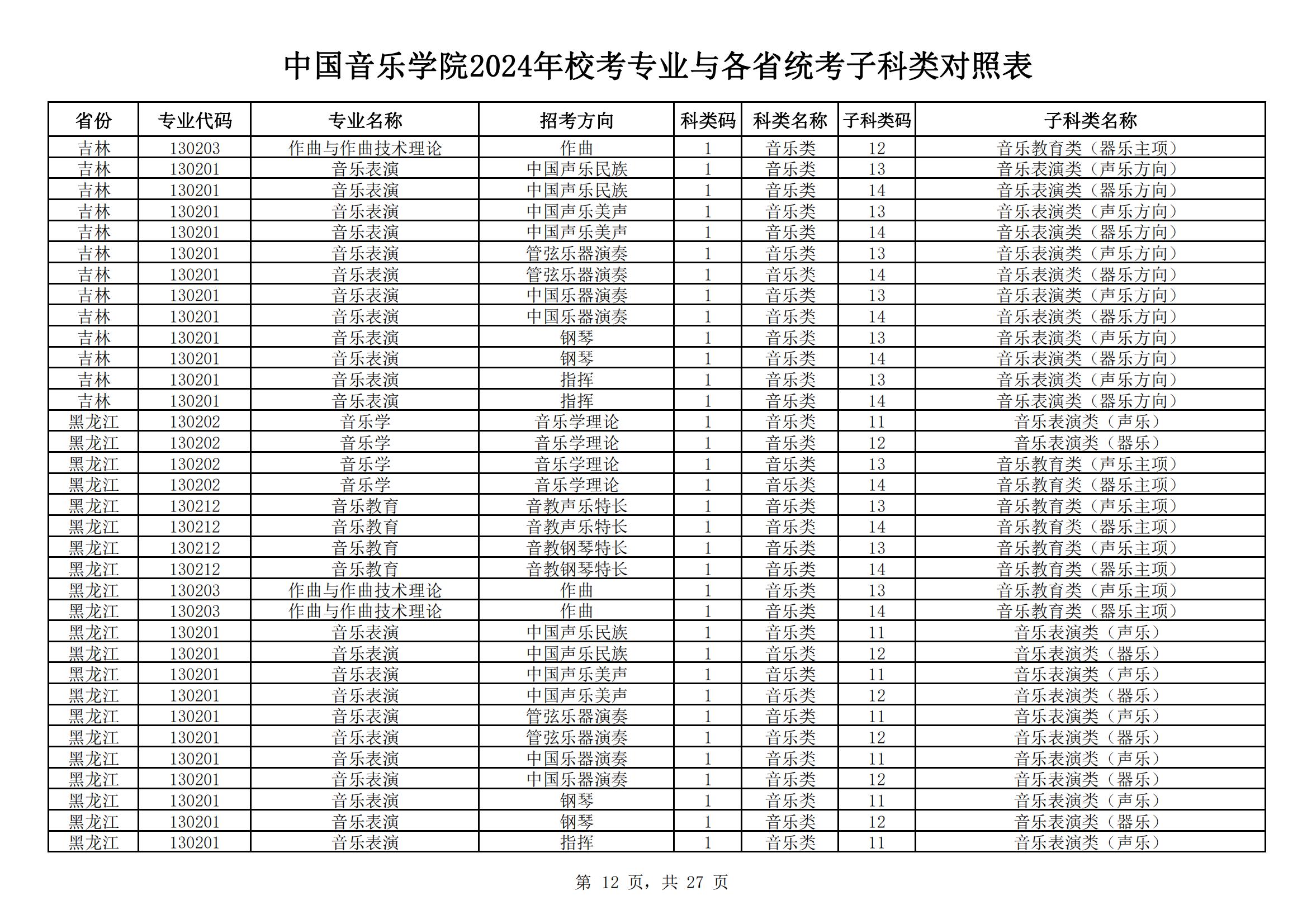 中国音乐学院2024年校考专业与各省统考子科类对照表

| 省份 | 专业代码 | 专业名称 | 招考方向 | 科类码 | 科类名称 | 子科类码 | 子科类名称 |
|---|---|---|---|---|---|---|---|
| 吉林 | 130203 | 作曲与作曲技术理论 | 作曲 | 1 | 音乐类 | 12 | 音乐教育类（器乐主项） |
| 吉林 | 130201 | 音乐表演 | 中国声乐民族 | 1 | 音乐类 | 13 | 音乐表演类（声乐方向） |
| 吉林 | 130201 | 音乐表演 | 中国声乐民族 | 1 | 音乐类 | 14 | 音乐表演类（器乐方向） |
| 吉林 | 130201 | 音乐表演 | 中国声乐美声 | 1 | 音乐类 | 13 | 音乐表演类（声乐方向） |
| 吉林 | 130201 | 音乐表演 | 中国声乐美声 | 1 | 音乐类 | 14 | 音乐表演类（器乐方向） |
| 吉林 | 130201 | 音乐表演 | 管弦乐器演奏 | 1 | 音乐类 | 13 | 音乐表演类（声乐方向） |
| 吉林 | 130201 | 音乐表演 | 管弦乐器演奏 | 1 | 音乐类 | 14 | 音乐表演类（器乐方向） |
| 吉林 | 130201 | 音乐表演 | 中国乐器演奏 | 1 | 音乐类 | 13 | 音乐表演类（声乐方向） |
| 吉林 | 130201 | 音乐表演 | 中国乐器演奏 | 1 | 音乐类 | 14 | 音乐表演类（器乐方向） |
| 吉林 | 130201 | 音乐表演 | 钢琴 | 1 | 音乐类 | 13 | 音乐表演类（声乐方向） |
| 吉林 | 130201 | 音乐表演 | 钢琴 | 1 | 音乐类 | 14 | 音乐表演类（器乐方向） |
| 吉林 | 130201 | 音乐表演 | 指挥 | 1 | 音乐类 | 13 | 音乐表演类（声乐方向） |
| 吉林 | 130201 | 音乐表演 | 指挥 | 1 | 音乐类 | 14 | 音乐表演类（器乐方向） |
| 黑龙江 | 130202 | 音乐学 | 音乐学理论 | 1 | 音乐类 | 11 | 音乐表演类（声乐） |
| 黑龙江 | 130202 | 音乐学 | 音乐学理论 | 1 | 音乐类 | 12 | 音乐表演类（器乐） |
| 黑龙江 | 130202 | 音乐学 | 音乐学理论 | 1 | 音乐类 | 13 | 音乐教育类（声乐主项） |
| 黑龙江 | 130202 | 音乐学 | 音乐学理论 | 1 | 音乐类 | 14 | 音乐教育类（器乐主项） |
| 黑龙江 | 130212 | 音乐教育 | 音教声乐特长 | 1 | 音乐类 | 13 | 音乐教育类（声乐主项） |
| 黑龙江 | 130212 | 音乐教育 | 音教声乐特长 | 1 | 音乐类 | 14 | 音乐教育类（器乐主项） |
| 黑龙江 | 130212 | 音乐教育 | 音教钢琴特长 | 1 | 音乐类 | 13 | 音乐教育类（声乐主项） |
| 黑龙江 | 130212 | 音乐教育 | 音教钢琴特长 | 1 | 音乐类 | 14 | 音乐教育类（器乐主项） |
| 黑龙江 | 130203 | 作曲与作曲技术理论 | 作曲 | 1 | 音乐类 | 13 | 音乐教育类（声乐主项） |
| 黑龙江 | 130203 | 作曲与作曲技术理论 | 作曲 | 1 | 音乐类 | 14 | 音乐教育类（器乐主项） |
| 黑龙江 | 130201 | 音乐表演 | 中国声乐民族 | 1 | 音乐类 | 11 | 音乐表演类（声乐） |
| 黑龙江 | 130201 | 音乐表演 | 中国声乐民族 | 1 | 音乐类 | 12 | 音乐表演类（器乐） |
| 黑龙江 | 130201 | 音乐表演 | 中国声乐美声 | 1 | 音乐类 | 11 | 音乐表演类（声乐） |
| 黑龙江 | 130201 | 音乐表演 | 中国声乐美声 | 1 | 音乐类 | 12 | 音乐表演类（器乐） |
| 黑龙江 | 130201 | 音乐表演 | 管弦乐器演奏 | 1 | 音乐类 | 11 | 音乐表演类（声乐） |
| 黑龙江 | 130201 | 音乐表演 | 管弦乐器演奏 | 1 | 音乐类 | 12 | 音乐表演类（器乐） |
| 黑龙江 | 130201 | 音乐表演 | 中国乐器演奏 | 1 | 音乐类 | 11 | 音乐表演类（声乐） |
| 黑龙江 | 130201 | 音乐表演 | 中国乐器演奏 | 1 | 音乐类 | 12 | 音乐表演类（器乐） |
| 黑龙江 | 130201 | 音乐表演 | 钢琴 | 1 | 音乐类 | 11 | 音乐表演类（声乐） |
| 黑龙江 | 130201 | 音乐表演 | 钢琴 | 1 | 音乐类 | 12 | 音乐表演类（器乐） |
| 黑龙江 | 130201 | 音乐表演 | 指挥 | 1 | 音乐类 | 11 | 音乐表演类（声乐） |

第 12 页，共 27 页